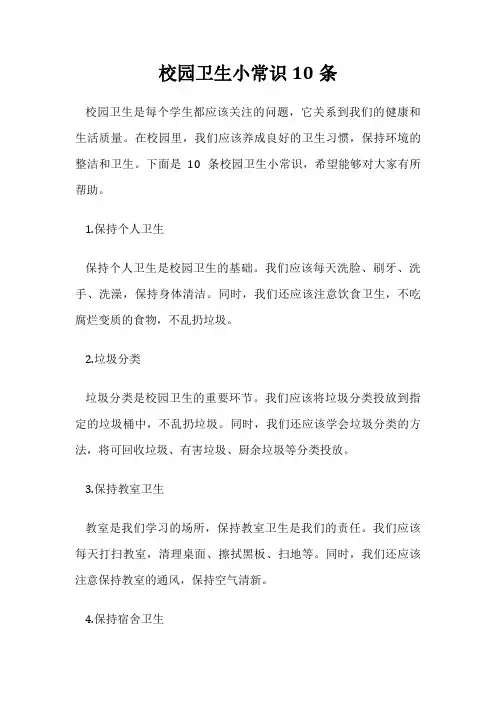 校园卫生小常识 10 条

校园卫生是每个学生都应该关注的问题，它关系到我们的健康和生活质量。在校园里，我们应该养成良好的卫生习惯，保持环境的整洁和卫生。下面是 10 条校园卫生小常识，希望能够对大家有所帮助。

1.保持个人卫生

保持个人卫生是校园卫生的基础。我们应该每天洗脸、刷牙、洗手、洗澡，保持身体清洁。同时，我们还应该注意饮食卫生，不吃腐烂变质的食物，不乱扔垃圾。

2.垃圾分类

垃圾分类是校园卫生的重要环节。我们应该将垃圾分类投放到指定的垃圾桶中，不乱扔垃圾。同时，我们还应该学会垃圾分类的方法，将可回收垃圾、有害垃圾、厨余垃圾等分类投放。

3.保持教室卫生

教室是我们学习的场所，保持教室卫生是我们的责任。我们应该每天打扫教室，清理桌面、擦拭黑板、扫地等。同时，我们还应该注意保持教室的通风，保持空气清新。

4.保持宿舍卫生